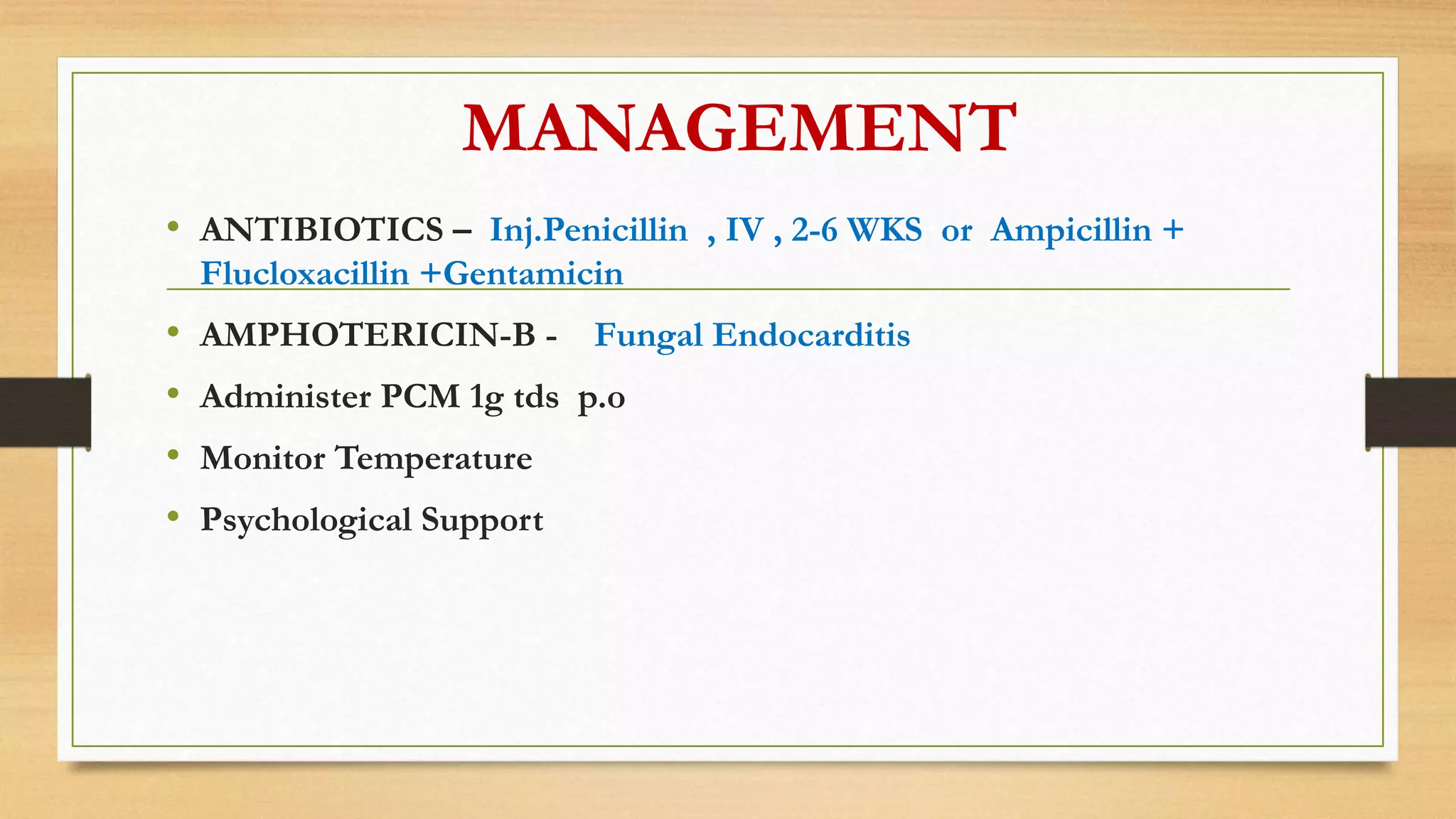 MANAGEMENT

• ANTIBIOTICS – Inj.Penicillin , IV , 2-6 WKS or Ampicillin + Flucloxacillin +Gentamicin

• AMPHOTERICIN-B - Fungal Endocarditis

• Administer PCM 1g tds p.o

• Monitor Temperature

• Psychological Support